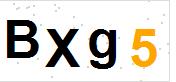 Bxg5